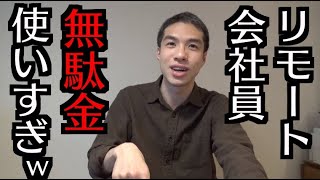 リモート
会社員
無駄金
使いすぎw